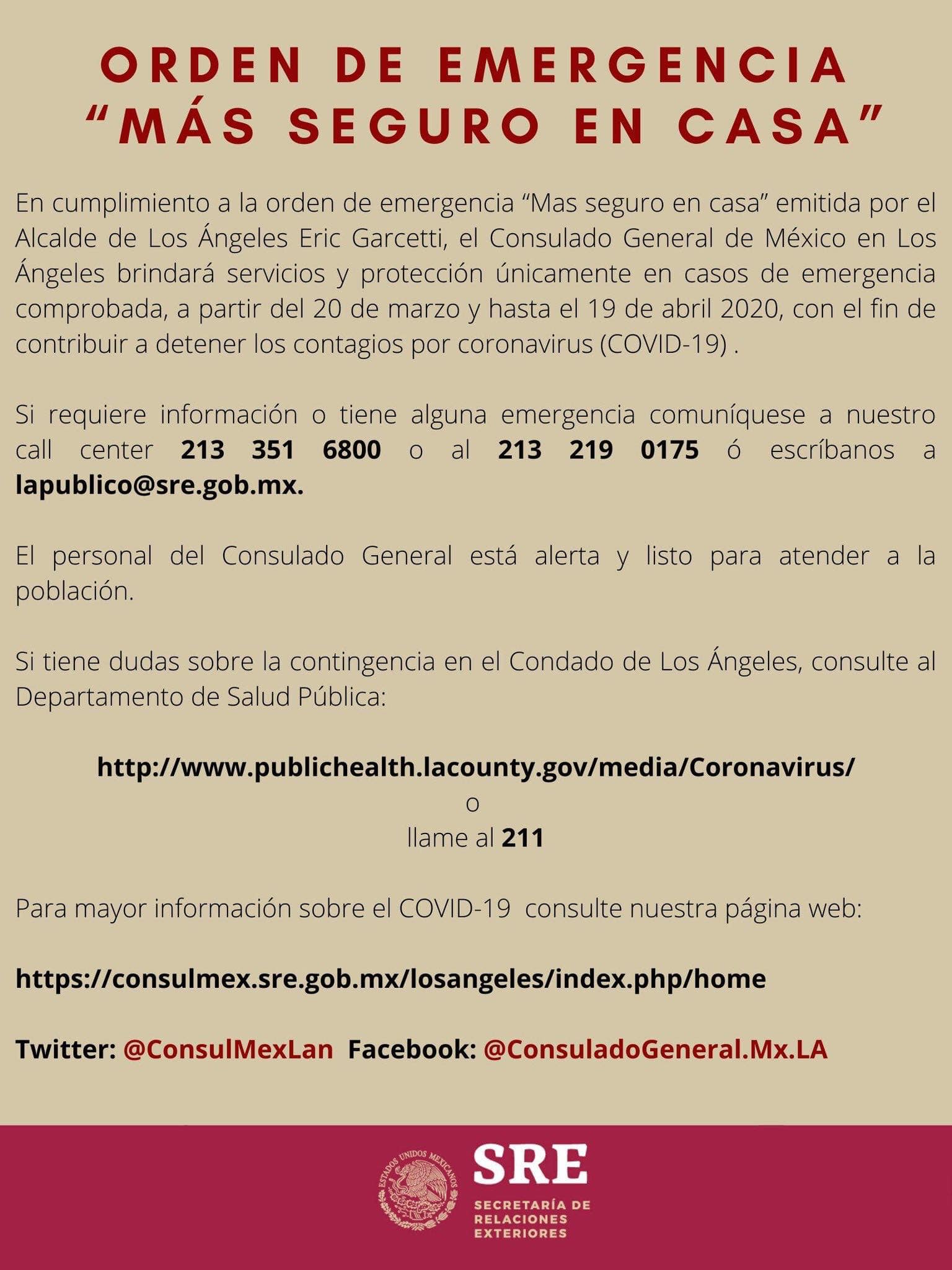 ORDEN DE EMERGENCIA
"MÁS SEGURO EN CASA"

En cumplimiento a la orden de emergencia "Mas seguro en casa" emitida por el Alcalde de Los Ángeles Eric Garcetti, el Consulado General de México en Los Ángeles brindará servicios y protección únicamente en casos de emergencia comprobada, a partir del 20 de marzo y hasta el 19 de abril 2020, con el fin de contribuir a detener los contagios por coronavirus (COVID-19) .

Si requiere información o tiene alguna emergencia comuníquese a nuestro call center 213 351 6800 o al 213 219 0175 ó escríbanos a lapublico@sre.gob.mx.

El personal del Consulado General está alerta y listo para atender a la población.

Si tiene dudas sobre la contingencia en el Condado de Los Ángeles, consulte al Departamento de Salud Pública:

http://www.publichealth.lacounty.gov/media/Coronavirus/
o
llame al 211

Para mayor información sobre el COVID-19 consulte nuestra página web:

https://consulmex.sre.gob.mx/losangeles/index.php/home

Twitter: @ConsulMexLan Facebook: @ConsuladoGeneral.Mx.LA

ESTADOS UNIDOS MEXICANOS

SRE
SECRETARÍA DE
RELACIONES
EXTERIORES